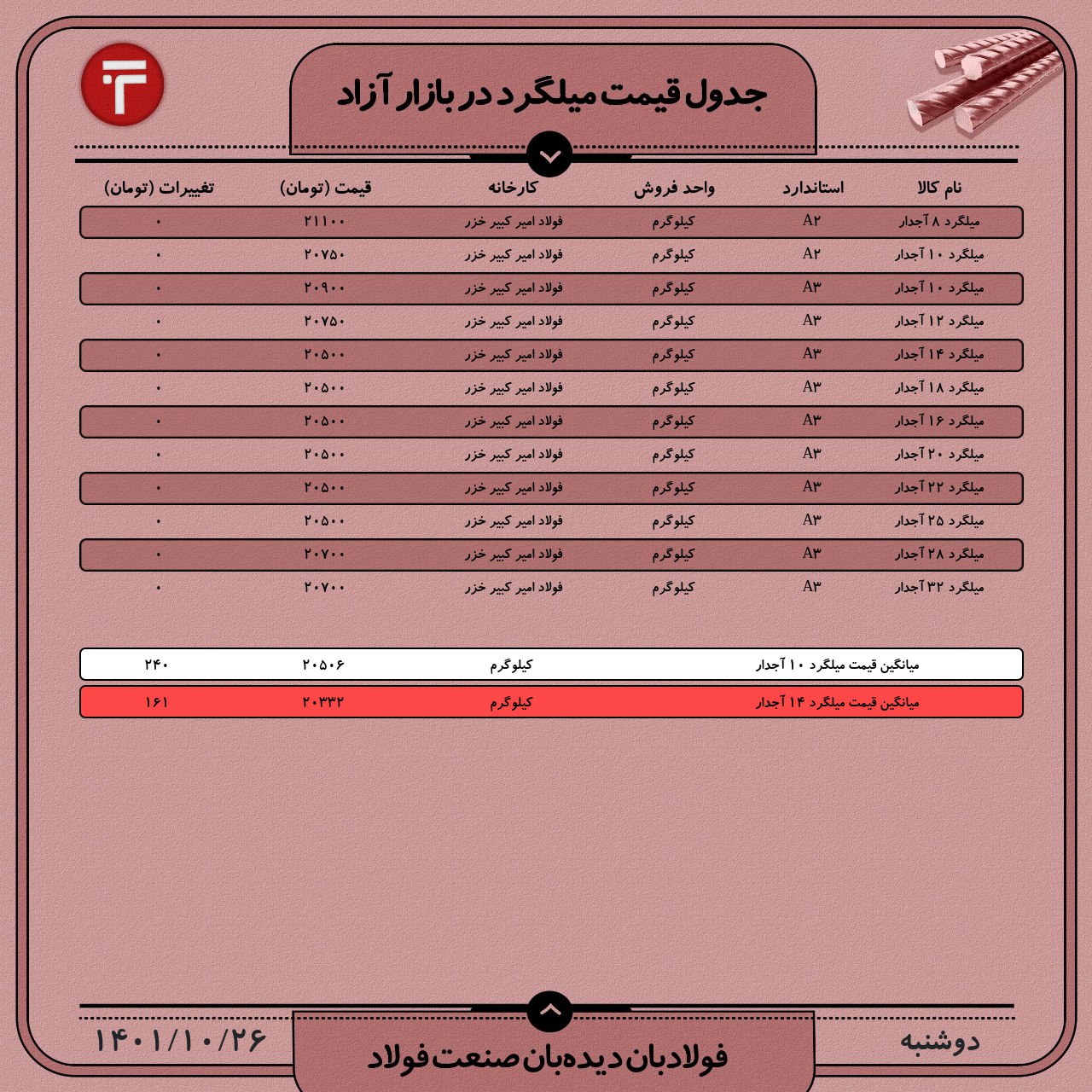 جدول قیمت میلگرد در بازار آزاد

| نام کالا | استاندارد | واحد فروش | کارخانه | قیمت (تومان) | تغییرات (تومان) |
|---|---|---|---|---|---|
| میلگرد ۸ آجدار | A۲ | کیلوگرم | فولاد امیر کبیر خزر | ۲۱۱۰۰ | ۰ |
| میلگرد ۱۰ آجدار | A۲ | کیلوگرم | فولاد امیر کبیر خزر | ۲۰۷۵۰ | ۰ |
| میلگرد ۱۰ آجدار | A۳ | کیلوگرم | فولاد امیر کبیر خزر | ۲۰۹۰۰ | ۰ |
| میلگرد ۱۲ آجدار | A۳ | کیلوگرم | فولاد امیر کبیر خزر | ۲۰۷۵۰ | ۰ |
| میلگرد ۱۴ آجدار | A۳ | کیلوگرم | فولاد امیر کبیر خزر | ۲۰۵۰۰ | ۰ |
| میلگرد ۱۸ آجدار | A۳ | کیلوگرم | فولاد امیر کبیر خزر | ۲۰۵۰۰ | ۰ |
| میلگرد ۱۶ آجدار | A۳ | کیلوگرم | فولاد امیر کبیر خزر | ۲۰۵۰۰ | ۰ |
| میلگرد ۲۰ آجدار | A۳ | کیلوگرم | فولاد امیر کبیر خزر | ۲۰۵۰۰ | ۰ |
| میلگرد ۲۲ آجدار | A۳ | کیلوگرم | فولاد امیر کبیر خزر | ۲۰۵۰۰ | ۰ |
| میلگرد ۲۵ آجدار | A۳ | کیلوگرم | فولاد امیر کبیر خزر | ۲۰۵۰۰ | ۰ |
| میلگرد ۲۸ آجدار | A۳ | کیلوگرم | فولاد امیر کبیر خزر | ۲۰۷۰۰ | ۰ |
| میلگرد ۳۲ آجدار | A۳ | کیلوگرم | فولاد امیر کبیر خزر | ۲۰۷۰۰ | ۰ |

| میانگین قیمت میلگرد ۱۰ آجدار | کیلوگرم | ۲۰۵۰۶ | ۲۴۰ |
|---|---|---|---|
| میانگین قیمت میلگرد ۱۴ آجدار | کیلوگرم | ۲۰۳۳۲ | ۱۶۱ |

دوشنبه
فولادبان دیده‌بان صنعت فولاد
۱۴۰۱/۱۰/۲۶